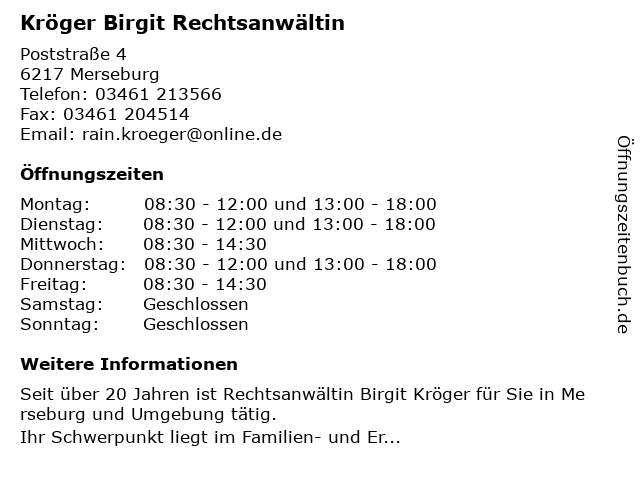 Kröger Birgit Rechtsanwältin

Poststraße 4
6217 Merseburg
Telefon: 03461 213566
Fax: 03461 204514
Email: rain.kroeger@online.de

Öffnungszeiten

Montag: 08:30 - 12:00 und 13:00 - 18:00
Dienstag: 08:30 - 12:00 und 13:00 - 18:00
Mittwoch: 08:30 - 14:30
Donnerstag: 08:30 - 12:00 und 13:00 - 18:00
Freitag: 08:30 - 14:30
Samstag: Geschlossen
Sonntag: Geschlossen

Weitere Informationen

Seit über 20 Jahren ist Rechtsanwältin Birgit Kröger für Sie in Merseburg und Umgebung tätig.
Ihr Schwerpunkt liegt im Familien- und Er...

Öffnungszeitenbuch.de